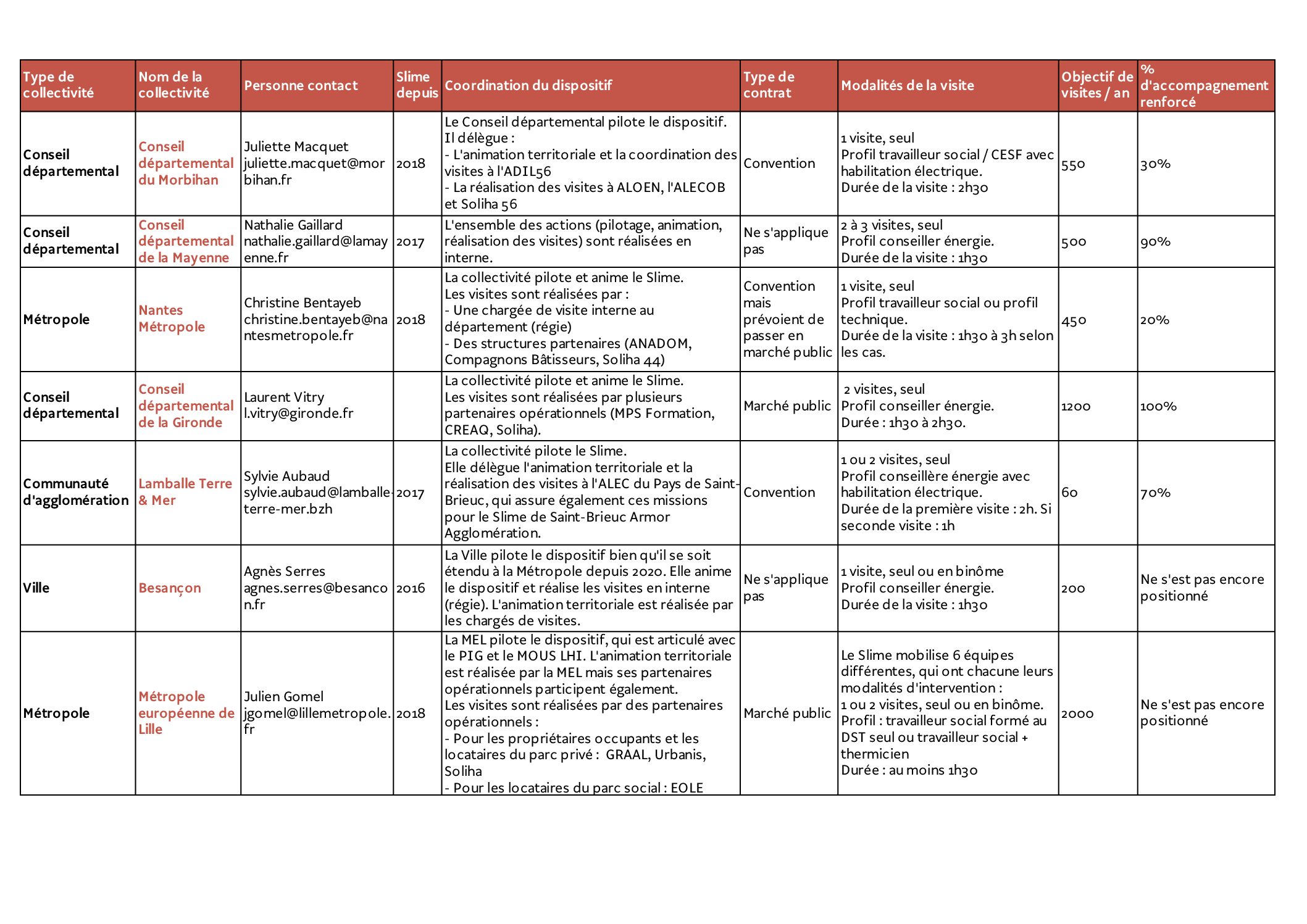 | Type de collectivité | Nom de la collectivité | Personne contact | Slime depuis | Coordination du dispositif | Type de contrat | Modalités de la visite | Objectif de visites / an | % d'accompagnement renforcé |
|---|---|---|---|---|---|---|---|---|
| Conseil départemental | Conseil départemental du Morbihan | Juliette Macquet juliette.macquet@morbihan.fr | 2018 | Le Conseil départemental pilote le dispositif. Il délègue : - L'animation territoriale et la coordination des visites à l'ADIL56 - La réalisation des visites à ALOEN, l'ALECOB et Soliha 56 | Convention | 1 visite, seul Profil travailleur social / CESF avec habilitation électrique. Durée de la visite : 2h30 | 550 | 30% |
| Conseil départemental | Conseil départemental de la Mayenne | Nathalie Gaillard nathalie.gaillard@lamayenne.fr | 2017 | L'ensemble des actions (pilotage, animation, réalisation des visites) sont réalisées en interne. | Ne s'applique pas | 2 à 3 visites, seul Profil conseiller énergie. Durée de la visite : 1h30 | 500 | 90% |
| Métropole | Nantes Métropole | Christine Bentayeb christine.bentayeb@nantesmetropole.fr | 2018 | La collectivité pilote et anime le Slime. Les visites sont réalisées par : - Une chargée de visite interne au département (régie) - Des structures partenaires (ANADOM, Compagnons Bâtisseurs, Soliha 44) | Convention mais prévoient de passer en marché public | 1 visite, seul Profil travailleur social ou profil technique. Durée de la visite : 1h30 à 3h selon les cas. | 450 | 20% |
| Conseil départemental | Conseil départemental de la Gironde | Laurent Vitry l.vitry@gironde.fr | | La collectivité pilote et anime le Slime. Les visites sont réalisées par plusieurs partenaires opérationnels (MPS Formation, CREAQ, Soliha). | Marché public | 2 visites, seul Profil conseiller énergie. Durée : 1h30 à 2h30. | 1200 | 100% |
| Communauté d'agglomération | Lamballe Terre & Mer | Sylvie Aubaud sylvie.aubaud@lamballe-terre-mer.bzh | 2017 | La collectivité pilote le Slime. Elle délègue l'animation territoriale et la réalisation des visites à l'ALEC du Pays de Saint-Brieuc, qui assure également ces missions pour le Slime de Saint-Brieuc Armor Agglomération. | Convention | 1 ou 2 visites, seul Profil conseillère énergie avec habilitation électrique. Durée de la première visite : 2h. Si seconde visite : 1h | 60 | 70% |
| Ville | Besançon | Agnès Serres agnes.serres@besancon.fr | 2016 | La Ville pilote le dispositif bien qu'il se soit étendu à la Métropole depuis 2020. Elle anime le dispositif et réalise les visites en interne (régie). L'animation territoriale est réalisée par les chargés de visites. | Ne s'applique pas | 1 visite, seul ou en binôme Profil conseiller énergie. Durée de la visite : 1h30 | 200 | Ne s'est pas encore positionné |
| Métropole | Métropole européenne de Lille | Julien Gomel jgomel@lillemetropole.fr | 2018 | La MEL pilote le dispositif, qui est articulé avec le PIG et le MOUS LHI. L'animation territoriale est réalisée par la MEL mais ses partenaires opérationnels participent également. Les visites sont réalisées par des partenaires opérationnels : - Pour les propriétaires occupants et les locataires du parc privé : GRAAL, Urbanis, Soliha - Pour les locataires du parc social : EOLE | Marché public | Le Slime mobilise 6 équipes différentes, qui ont chacune leurs modalités d'intervention : 1 ou 2 visites, seul ou en binôme. Profil : travailleur social formé au DST seul ou travailleur social + thermicien Durée : au moins 1h30 | 2000 | Ne s'est pas encore positionné |